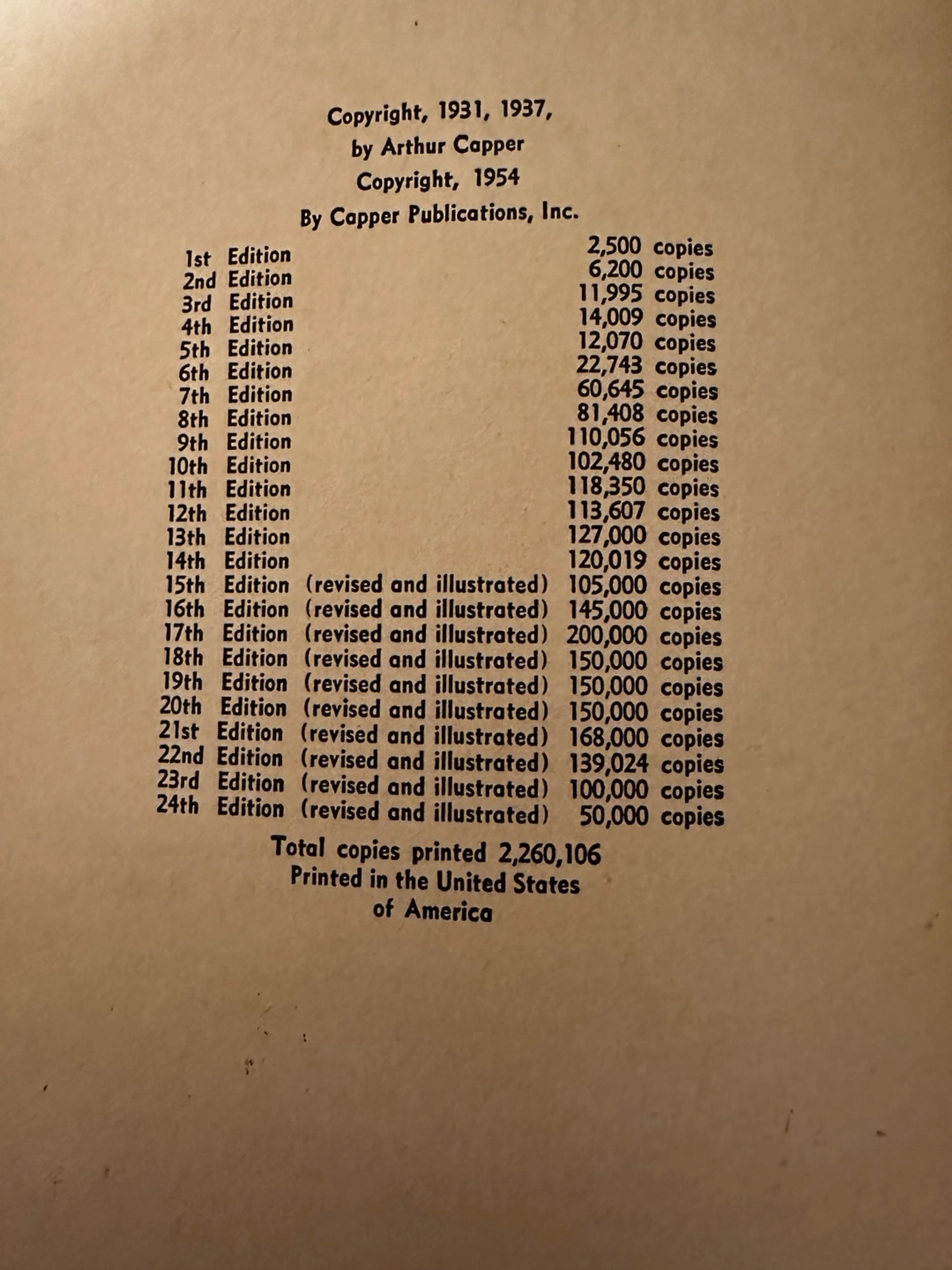 Copyright, 1931, 1937,
by Arthur Capper
Copyright, 1954
By Capper Publications, Inc.

1st Edition 2,500 copies
2nd Edition 6,200 copies
3rd Edition 11,995 copies
4th Edition 14,009 copies
5th Edition 12,070 copies
6th Edition 22,743 copies
7th Edition 60,645 copies
8th Edition 81,408 copies
9th Edition 110,056 copies
10th Edition 102,480 copies
11th Edition 118,350 copies
12th Edition 113,607 copies
13th Edition 127,000 copies
14th Edition 120,019 copies
15th Edition (revised and illustrated) 105,000 copies
16th Edition (revised and illustrated) 145,000 copies
17th Edition (revised and illustrated) 200,000 copies
18th Edition (revised and illustrated) 150,000 copies
19th Edition (revised and illustrated) 150,000 copies
20th Edition (revised and illustrated) 150,000 copies
21st Edition (revised and illustrated) 168,000 copies
22nd Edition (revised and illustrated) 139,024 copies
23rd Edition (revised and illustrated) 100,000 copies
24th Edition (revised and illustrated) 50,000 copies

Total copies printed 2,260,106
Printed in the United States
of America